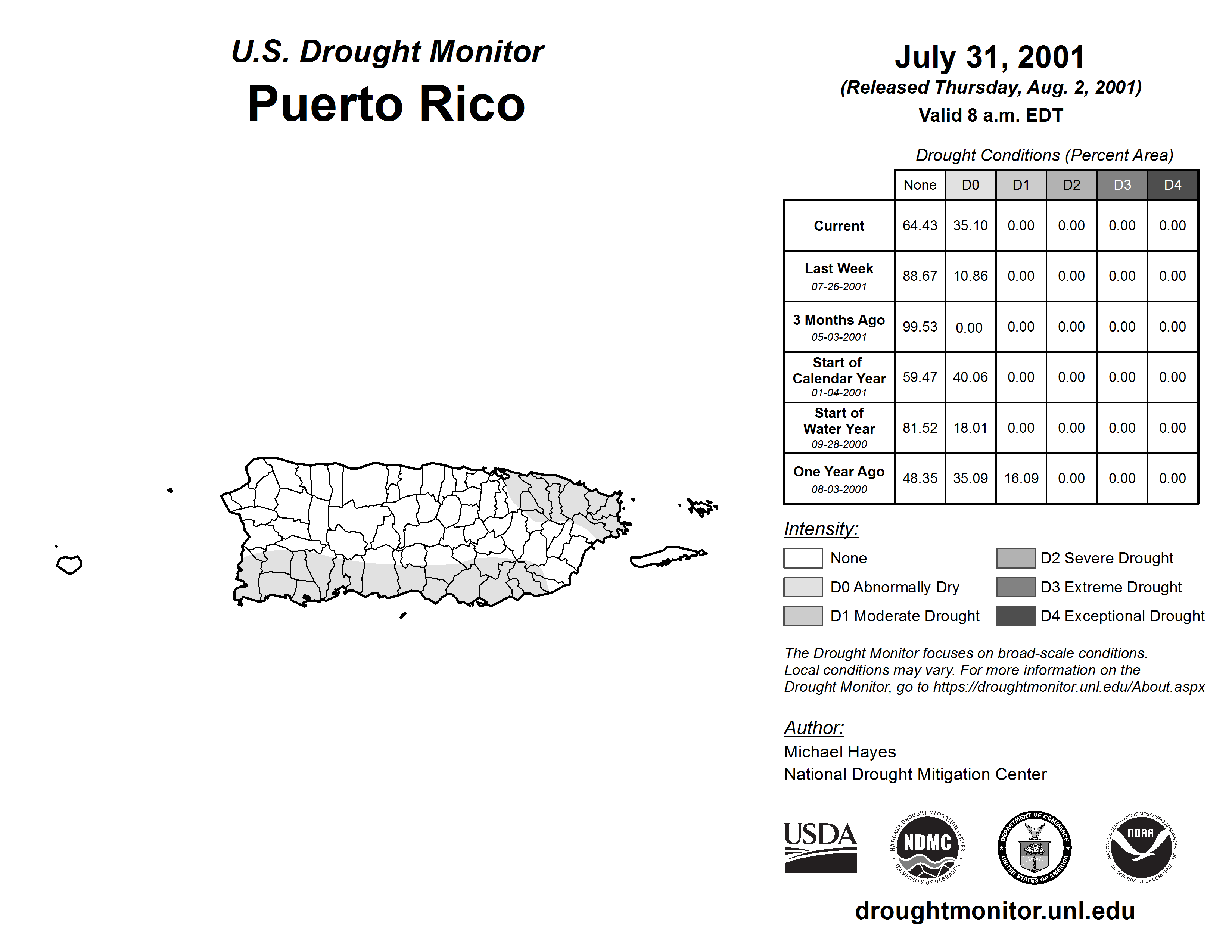 U.S. Drought Monitor
Puerto Rico

July 31, 2001
(Released Thursday, Aug. 2, 2001)
Valid 8 a.m. EDT

Drought Conditions (Percent Area)

| | None | D0 | D1 | D2 | D3 | D4 |
|---|---|---|---|---|---|---|
| Current | 64.43 | 35.10 | 0.00 | 0.00 | 0.00 | 0.00 |
| Last Week 07-26-2001 | 88.67 | 10.86 | 0.00 | 0.00 | 0.00 | 0.00 |
| 3 Months Ago 05-03-2001 | 99.53 | 0.00 | 0.00 | 0.00 | 0.00 | 0.00 |
| Start of Calendar Year 01-04-2001 | 59.47 | 40.06 | 0.00 | 0.00 | 0.00 | 0.00 |
| Start of Water Year 09-28-2000 | 81.52 | 18.01 | 0.00 | 0.00 | 0.00 | 0.00 |
| One Year Ago 08-03-2000 | 48.35 | 35.09 | 16.09 | 0.00 | 0.00 | 0.00 |

Intensity:
None
D0 Abnormally Dry
D1 Moderate Drought
D2 Severe Drought
D3 Extreme Drought
D4 Exceptional Drought

The Drought Monitor focuses on broad-scale conditions. Local conditions may vary. For more information on the Drought Monitor, go to https://droughtmonitor.unl.edu/About.aspx

Author:
Michael Hayes
National Drought Mitigation Center

USDA
NATIONAL DROUGHT MITIGATION CENTER NDMC UNIVERSITY OF NEBRASKA
DEPARTMENT OF COMMERCE UNITED STATES OF AMERICA
NATIONAL OCEANIC AND ATMOSPHERIC ADMINISTRATION NOAA U.S. DEPARTMENT OF COMMERCE

droughtmonitor.unl.edu